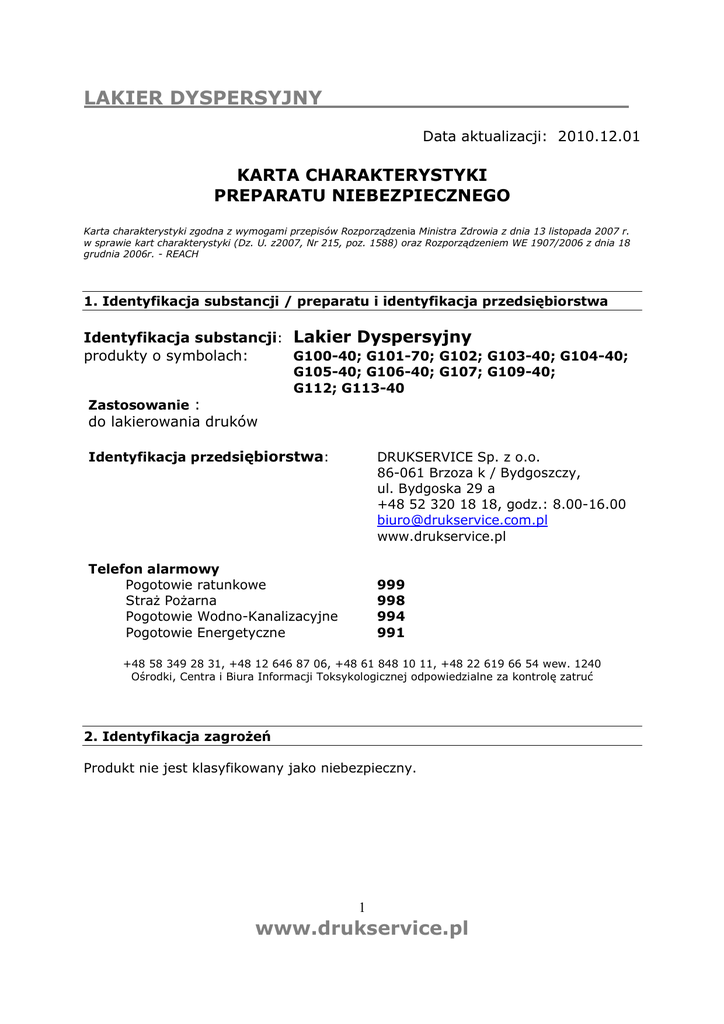 LAKIER DYSPERSYJNY

Data aktualizacji: 2010.12.01

KARTA CHARAKTERYSTYKI
PREPARATU NIEBEZPIECZNEGO

Karta charakterystyki zgodna z wymogami przepisów Rozporządzenia Ministra Zdrowia z dnia 13 listopada 2007 r. w sprawie kart charakterystyki (Dz. U. z2007, Nr 215, poz. 1588) oraz Rozporządzeniem WE 1907/2006 z dnia 18 grudnia 2006r. - REACH

1. Identyfikacja substancji / preparatu i identyfikacja przedsiębiorstwa

Identyfikacja substancji: Lakier Dyspersyjny
produkty o symbolach: G100-40; G101-70; G102; G103-40; G104-40; G105-40; G106-40; G107; G109-40; G112; G113-40

Zastosowanie :
do lakierowania druków

Identyfikacja przedsiębiorstwa: DRUKSERVICE Sp. z o.o.
86-061 Brzoza k / Bydgoszczy,
ul. Bydgoska 29 a
+48 52 320 18 18, godz.: 8.00-16.00
biuro@drukservice.com.pl
www.drukservice.pl

Telefon alarmowy
Pogotowie ratunkowe 999
Straż Pożarna 998
Pogotowie Wodno-Kanalizacyjne 994
Pogotowie Energetyczne 991

+48 58 349 28 31, +48 12 646 87 06, +48 61 848 10 11, +48 22 619 66 54 wew. 1240
Ośrodki, Centra i Biura Informacji Toksykologicznej odpowiedzialne za kontrolę zatruć

2. Identyfikacja zagrożeń

Produkt nie jest klasyfikowany jako niebezpieczny.

1

www.drukservice.pl